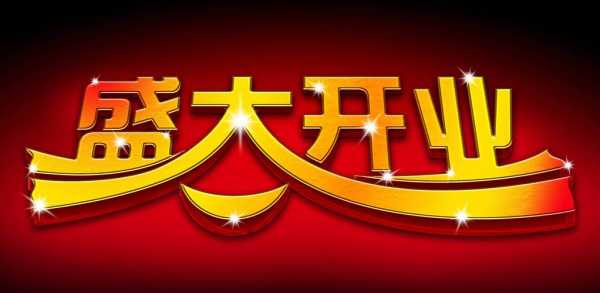 盛大开业